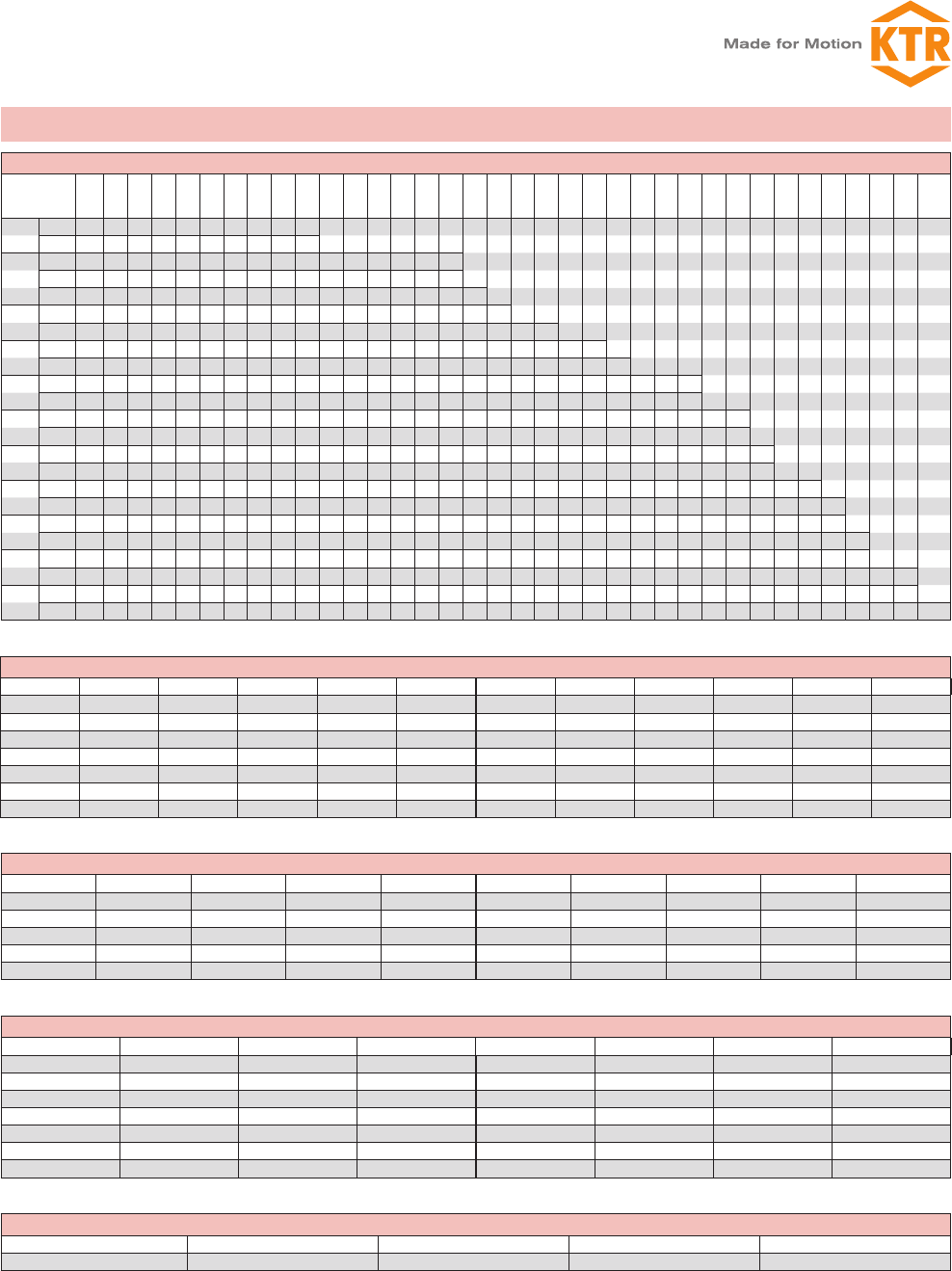 Made for Motion KTR